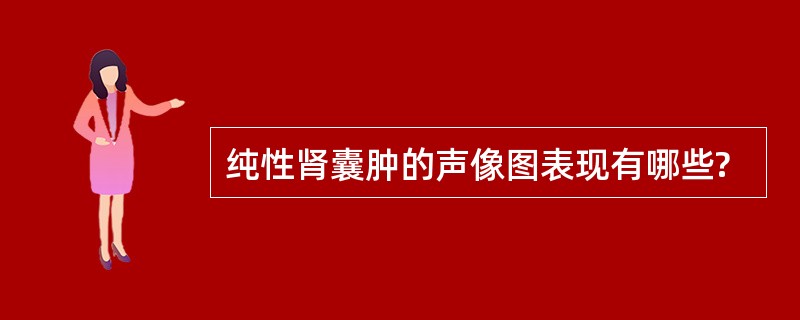 纯性肾囊肿的声像图表现有哪些?